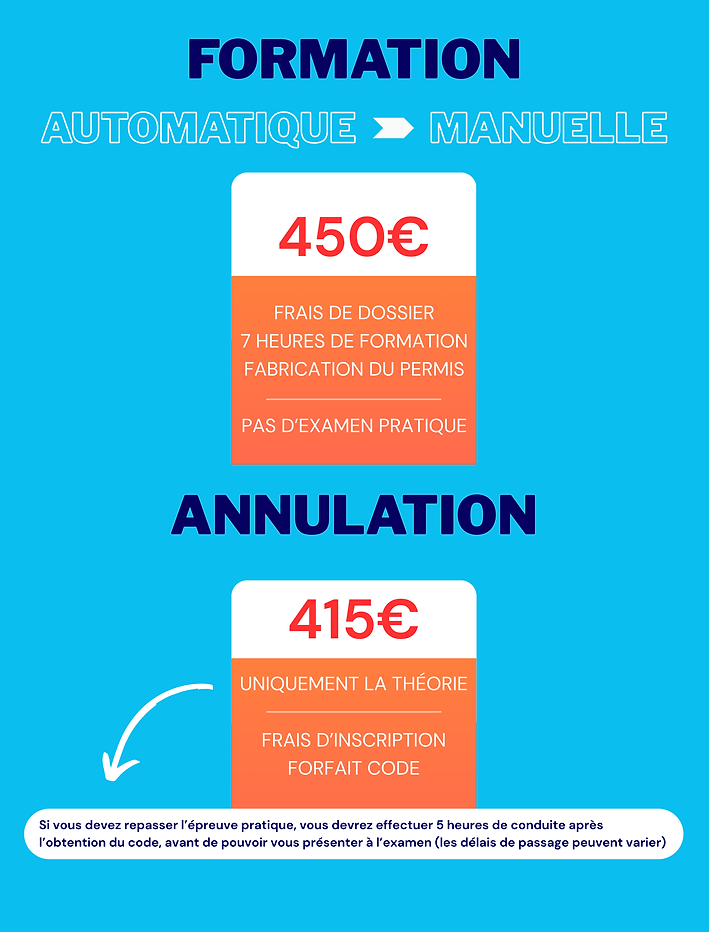 FORMATION

AUTOMATIQUE MANUELLE

450€

FRAIS DE DOSSIER
7 HEURES DE FORMATION
FABRICATION DU PERMIS

PAS D'EXAMEN PRATIQUE

ANNULATION

415€

UNIQUEMENT LA THÉORIE

FRAIS D'INSCRIPTION
FORFAIT CODE

Si vous devez repasser l'épreuve pratique, vous devrez effectuer 5 heures de conduite après l'obtention du code, avant de pouvoir vous présenter à l'examen (les délais de passage peuvent varier)